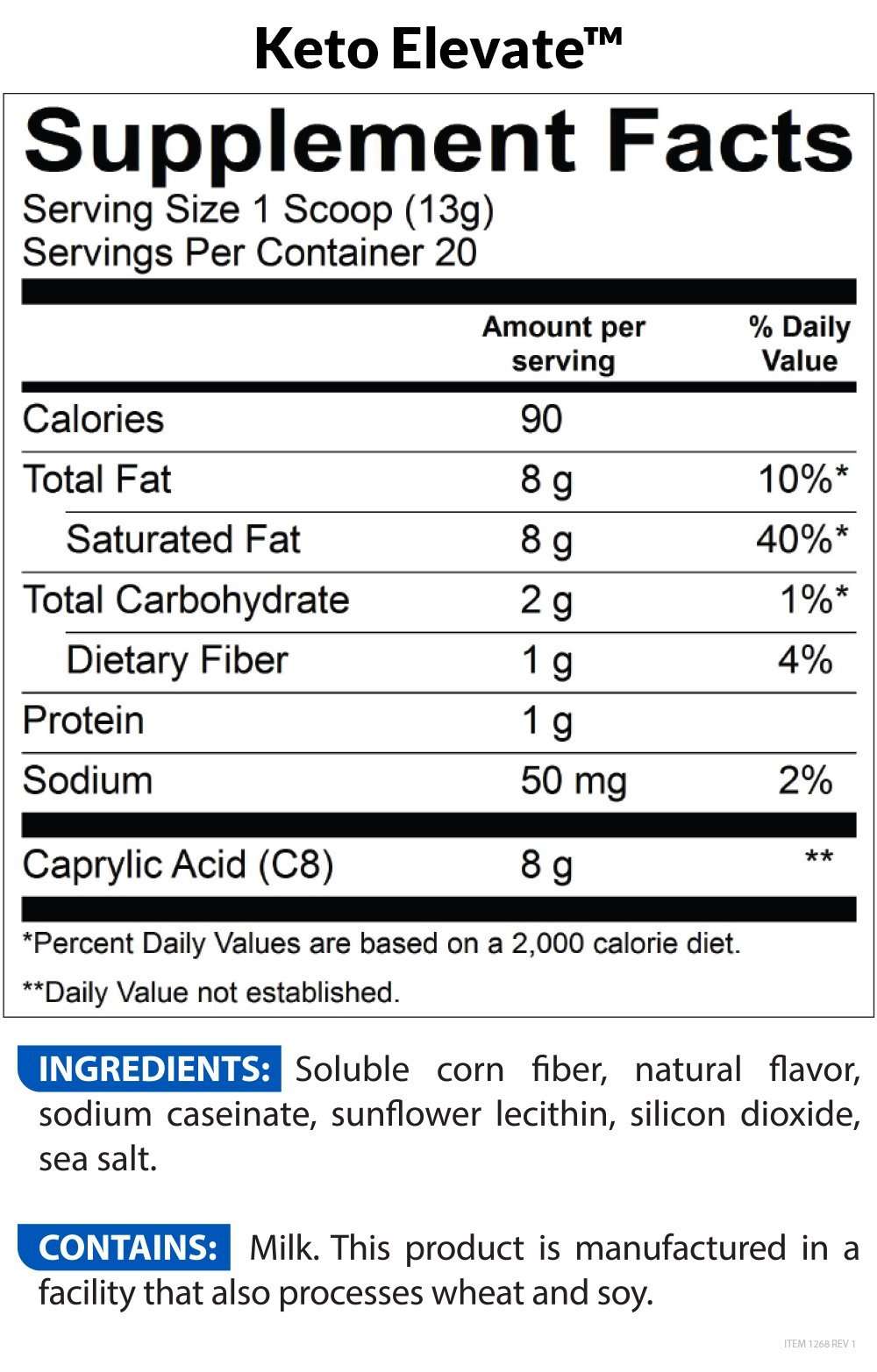 Keto Elevate™

Supplement Facts
Serving Size 1 Scoop (13g)
Servings Per Container 20

| | Amount per serving | % Daily Value |
|---|---|---|
| Calories | 90 | |
| Total Fat | 8 g | 10%* |
| Saturated Fat | 8 g | 40%* |
| Total Carbohydrate | 2 g | 1%* |
| Dietary Fiber | 1 g | 4% |
| Protein | 1 g | |
| Sodium | 50 mg | 2% |
| Caprylic Acid (C8) | 8 g | ** |

*Percent Daily Values are based on a 2,000 calorie diet.

**Daily Value not established.

INGREDIENTS: Soluble corn fiber, natural flavor, sodium caseinate, sunflower lecithin, silicon dioxide, sea salt.

CONTAINS: Milk. This product is manufactured in a facility that also processes wheat and soy.

ITEM 1268 REV 1